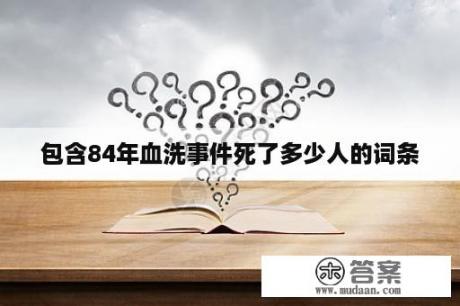 包含84年血洗事件死了多少人的词条

木 答案
www.mudaan.com